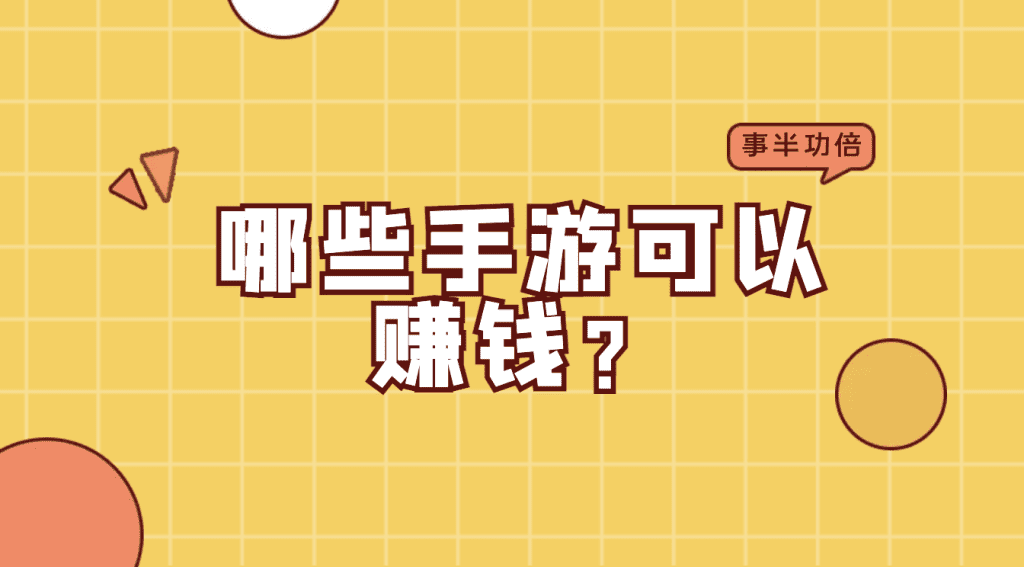 事半功倍

哪些手游可以赚钱？